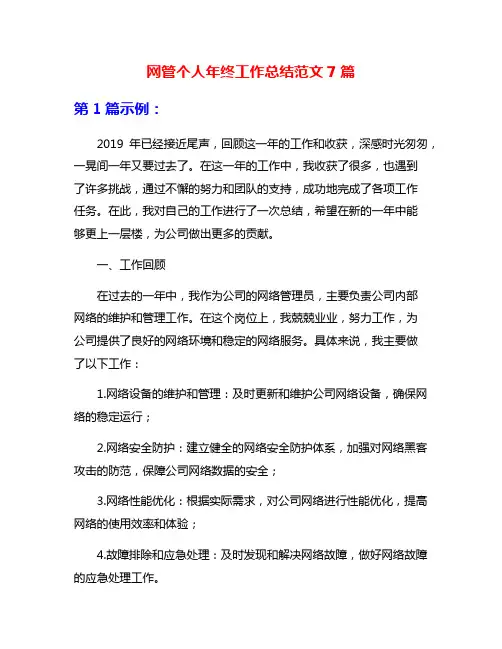 网管个人年终工作总结范文 7 篇

第 1 篇示例：

2019 年已经接近尾声，回顾这一年的工作和收获，深感时光匆匆，一晃间一年又要过去了。在这一年的工作中，我收获了很多，也遇到了许多挑战，通过不懈的努力和团队的支持，成功地完成了各项工作任务。在此，我对自己的工作进行了一次总结，希望在新的一年中能够更上一层楼，为公司做出更多的贡献。

一、工作回顾

在过去的一年中，我作为公司的网络管理员，主要负责公司内部网络的维护和管理工作。在这个岗位上，我兢兢业业，努力工作，为公司提供了良好的网络环境和稳定的网络服务。具体来说，我主要做了以下工作：

1.网络设备的维护和管理：及时更新和维护公司网络设备，确保网络的稳定运行；

2.网络安全防护：建立健全的网络安全防护体系，加强对网络黑客攻击的防范，保障公司网络数据的安全；

3.网络性能优化：根据实际需求，对公司网络进行性能优化，提高网络的使用效率和体验；

4.故障排除和应急处理：及时发现和解决网络故障，做好网络故障的应急处理工作。